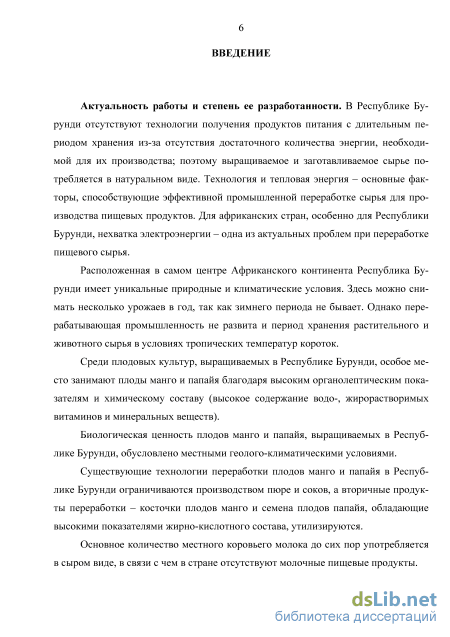 6

ВВЕДЕНИЕ

Актуальность работы и степень ее разработанности. В Республике Бурунди отсутствуют технологии получения продуктов питания с длительным периодом хранения из-за отсутствия достаточного количества энергии, необходимой для их производства; поэтому выращиваемое и заготавливаемое сырье потребляется в натуральном виде. Технология и тепловая энергия – основные факторы, способствующие эффективной промышленной переработке сырья для производства пищевых продуктов. Для африканских стран, особенно для Республики Бурунди, нехватка электроэнергии – одна из актуальных проблем при переработке пищевого сырья.

Расположенная в самом центре Африканского континента Республика Бурунди имеет уникальные природные и климатические условия. Здесь можно снимать несколько урожаев в год, так как зимнего периода не бывает. Однако перерабатывающая промышленность не развита и период хранения растительного и животного сырья в условиях тропических температур короток.

Среди плодовых культур, выращиваемых в Республике Бурунди, особое место занимают плоды манго и папайя благодаря высоким органолептическим показателям и химическому составу (высокое содержание водо-, жирорастворимых витаминов и минеральных веществ).

Биологическая ценность плодов манго и папайя, выращиваемых в Республике Бурунди, обусловлено местными геолого-климатическими условиями.

Существующие технологии переработки плодов манго и папайя в Республике Бурунди ограничиваются производством пюре и соков, а вторичные продукты переработки – косточки плодов манго и семена плодов папайя, обладающие высокими показателями жирно-кислотного состава, утилизируются.

Основное количество местного коровьего молока до сих пор употребляется в сыром виде, в связи с чем в стране отсутствуют молочные пищевые продукты.

dsLib.net
библиотека диссертаций